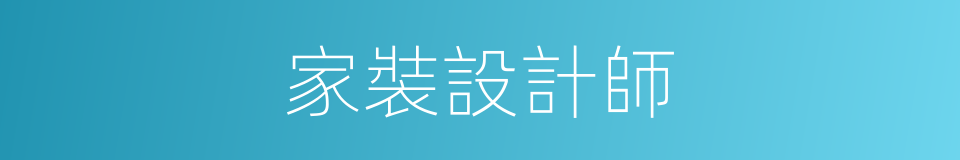 家裝設計師